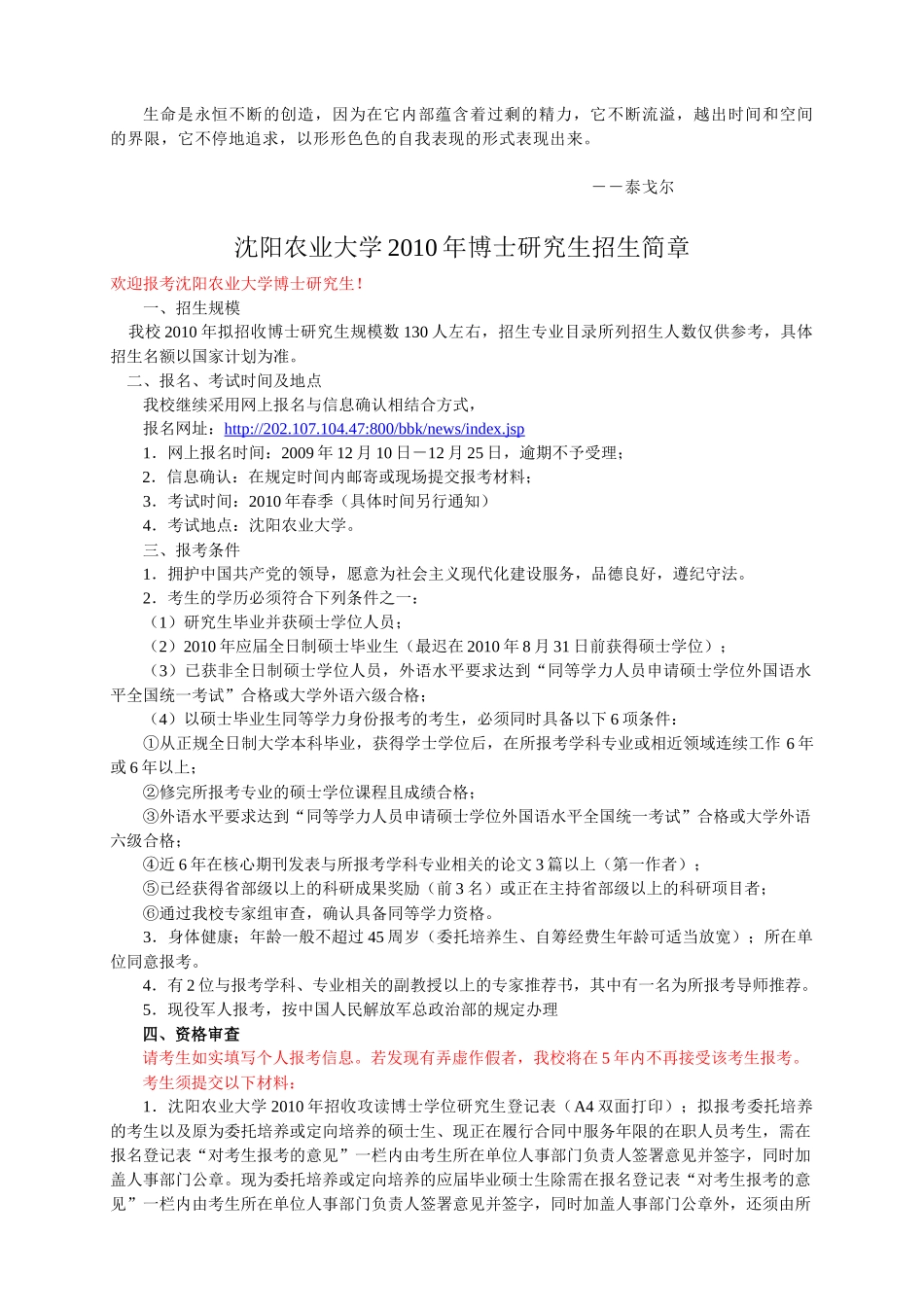 生命是永恒不断的创造，因为在它内部蕴含着过剩的精力，它不断流溢，越出时间和空间的界限，它不停地追求，以形形色色的自我表现的形式表现出来。

－－泰戈尔

沈阳农业大学2010年博士研究生招生简章

欢迎报考沈阳农业大学博士研究生！

一、招生规模

我校2010年拟招收博士研究生规模数130人左右，招生专业目录所列招生人数仅供参考，具体招生名额以国家计划为准。

二、报名、考试时间及地点

我校继续采用网上报名与信息确认相结合方式，

报名网址：http://202.107.104.47:800/bbk/news/index.jsp

1．网上报名时间：2009年12月10日－12月25日，逾期不予受理；

2．信息确认：在规定时间内邮寄或现场提交报考材料；

3．考试时间：2010年春季（具体时间另行通知）

4．考试地点：沈阳农业大学。

三、报考条件

1．拥护中国共产党的领导，愿意为社会主义现代化建设服务，品德良好，遵纪守法。

2．考生的学历必须符合下列条件之一：

（1）研究生毕业并获硕士学位人员；

（2）2010年应届全日制硕士毕业生（最迟在2010年8月31日前获得硕士学位）；

（3）已获非全日制硕士学位人员，外语水平要求达到“同等学力人员申请硕士学位外国语水平全国统一考试”合格或大学外语六级合格；

（4）以硕士毕业生同等学力身份报考的考生，必须同时具备以下6项条件：

①从正规全日制大学本科毕业，获得学士学位后，在所报考学科专业或相近领域连续工作6年或6年以上；

②修完所报考专业的硕士学位课程且成绩合格；

③外语水平要求达到“同等学力人员申请硕士学位外国语水平全国统一考试”合格或大学外语六级合格；

④近6年在核心期刊发表与所报考学科专业相关的论文3篇以上（第一作者）；

⑤已经获得省部级以上的科研成果奖励（前3名）或正在主持省部级以上的科研项目者；

⑥通过我校专家组审查，确认具备同等学力资格。

3．身体健康；年龄一般不超过45周岁（委托培养生、自筹经费生年龄可适当放宽）；所在单位同意报考。

4．有2位与报考学科、专业相关的副教授以上的专家推荐书，其中有一名为所报考导师推荐。

5．现役军人报考，按中国人民解放军总政治部的规定办理

四、资格审查

请考生如实填写个人报考信息。若发现有弄虚作假者，我校将在5年内不再接受该考生报考。

考生须提交以下材料：

1．沈阳农业大学2010年招收攻读博士学位研究生登记表（A4双面打印）；拟报考委托培养的考生以及原为委托培养或定向培养的硕士生、现正在履行合同中服务年限的在职人员考生，需在报名登记表“对考生报考的意见”一栏内由考生所在单位人事部门负责人签署意见并签字，同时加盖人事部门公章。现为委托培养或定向培养的应届毕业硕士生除需在报名登记表“对考生报考的意见”一栏内由考生所在单位人事部门负责人签署意见并签字，同时加盖人事部门公章外，还须由所